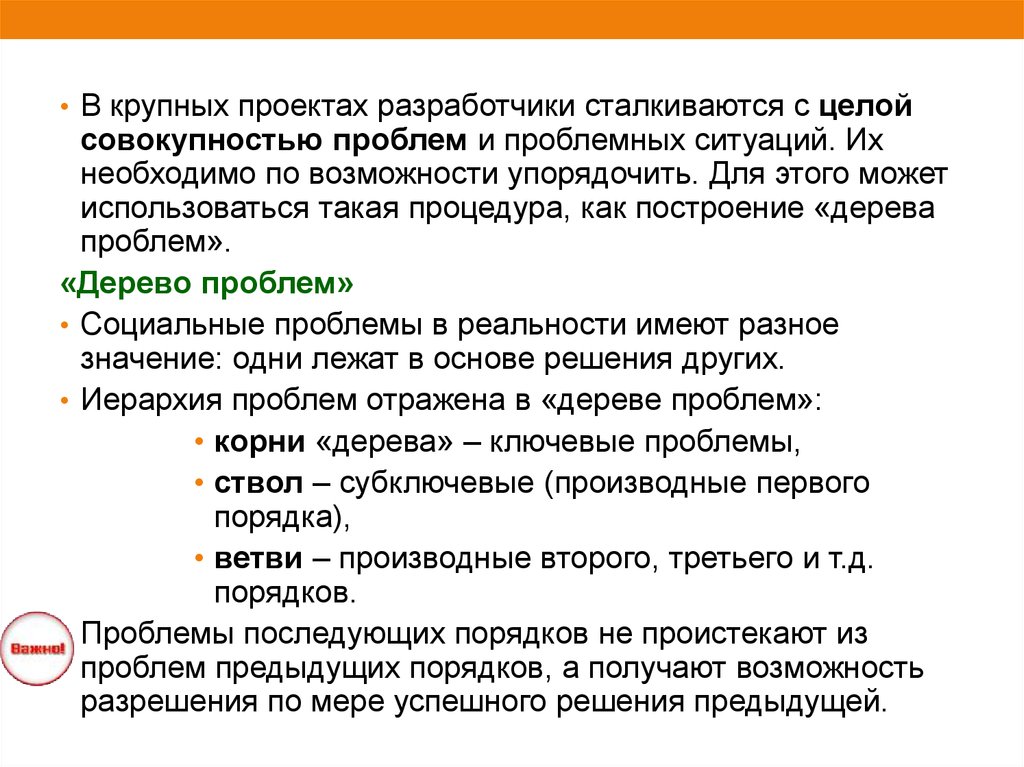 • В крупных проектах разработчики сталкиваются с целой совокупностью проблем и проблемных ситуаций. Их необходимо по возможности упорядочить. Для этого может использоваться такая процедура, как построение «дерева проблем».

«Дерево проблем»

• Социальные проблемы в реальности имеют разное значение: одни лежат в основе решения других.

• Иерархия проблем отражена в «дереве проблем»:

• корни «дерева» – ключевые проблемы,

• ствол – субключевые (производные первого порядка),

• ветви – производные второго, третьего и т.д. порядков.

Важно!

Проблемы последующих порядков не проистекают из проблем предыдущих порядков, а получают возможность разрешения по мере успешного решения предыдущей.